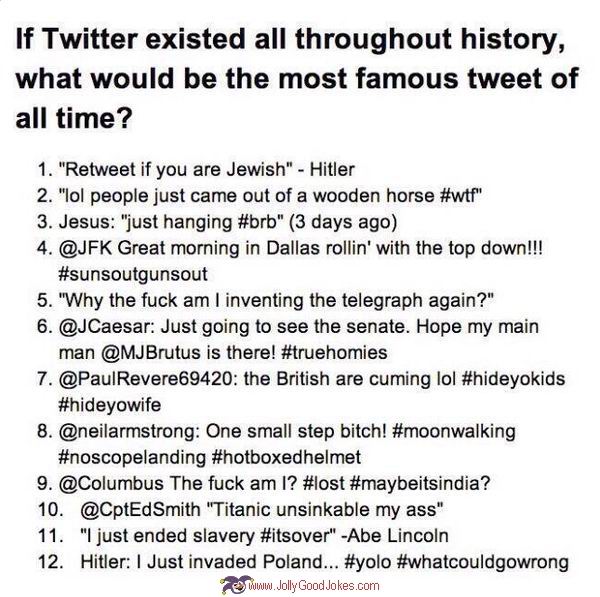 If Twitter existed all throughout history, what would be the most famous tweet of all time?

1. "Retweet if you are Jewish" - Hitler
2. "lol people just came out of a wooden horse #wtf"
3. Jesus: "just hanging #brb" (3 days ago)
4. @JFK Great morning in Dallas rollin' with the top down!!! #sunsoutgunsout
5. "Why the fuck am I inventing the telegraph again?"
6. @JCaesar: Just going to see the senate. Hope my main man @MJBrutus is there! #truehomies
7. @PaulRevere69420: the British are cuming lol #hideyokids #hideyowife
8. @neilarmstrong: One small step bitch! #moonwalking #noscopelanding #hotboxedhelmet
9. @Columbus The fuck am I? #lost #maybeitsindia?
10. @CptEdSmith "Titanic unsinkable my ass"
11. "I just ended slavery #itsover" -Abe Lincoln
12. Hitler: I Just invaded Poland... #yolo #whatcouldgowrong

www.JollyGoodJokes.com